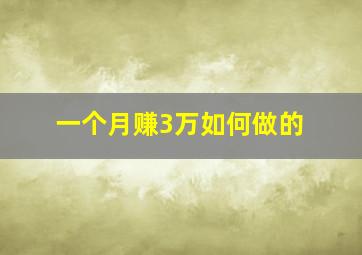 一个月赚3万如何做的